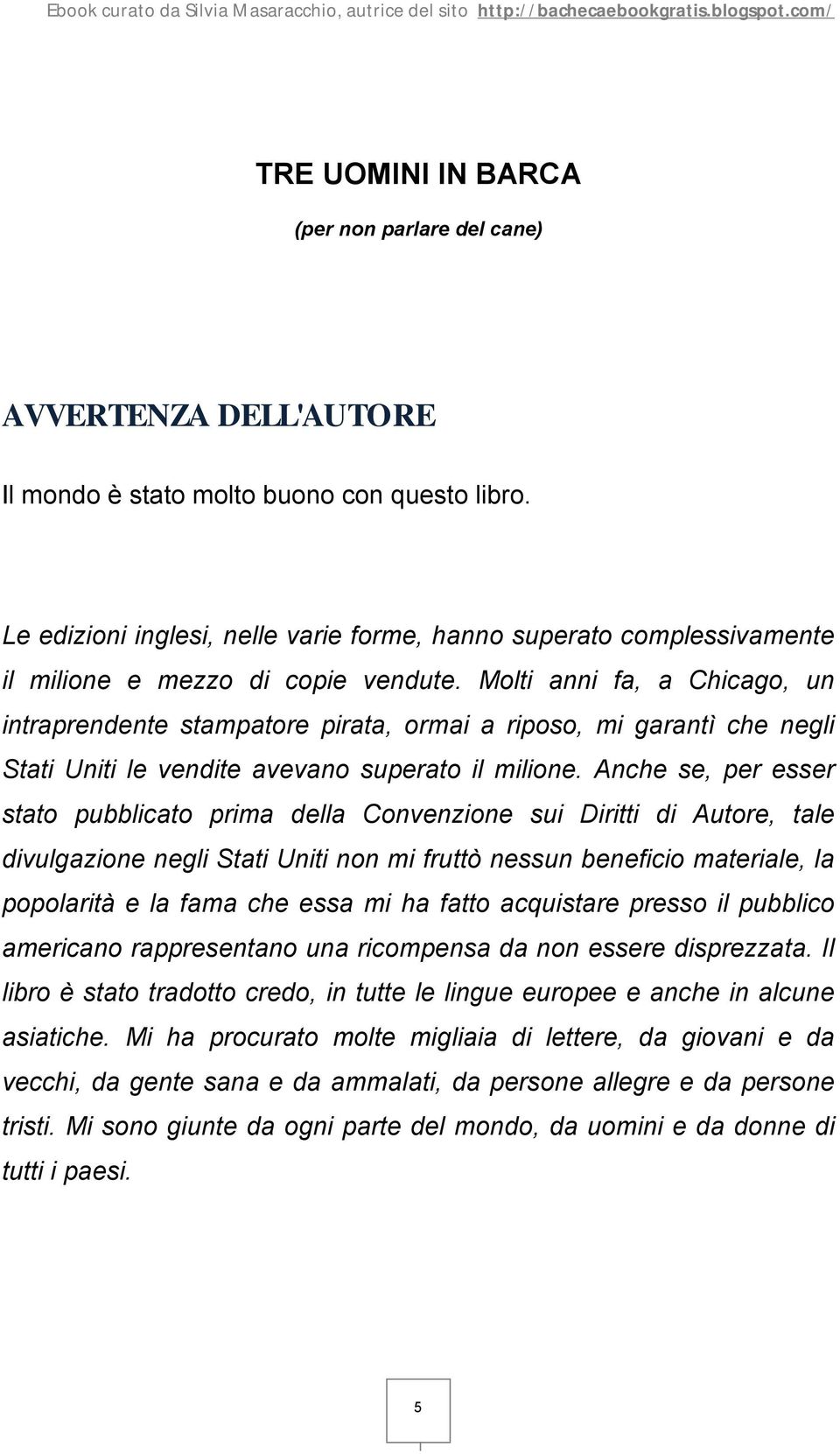 Ebook curato da Silvia Masaracchio, autrice del sito http://bachecaebookgratis.blogspot.com/

TRE UOMINI IN BARCA

(per non parlare del cane)

AVVERTENZA DELL'AUTORE

Il mondo è stato molto buono con questo libro.

Le edizioni inglesi, nelle varie forme, hanno superato complessivamente il milione e mezzo di copie vendute. Molti anni fa, a Chicago, un intraprendente stampatore pirata, ormai a riposo, mi garantì che negli Stati Uniti le vendite avevano superato il milione. Anche se, per esser stato pubblicato prima della Convenzione sui Diritti di Autore, tale divulgazione negli Stati Uniti non mi fruttò nessun beneficio materiale, la popolarità e la fama che essa mi ha fatto acquistare presso il pubblico americano rappresentano una ricompensa da non essere disprezzata. Il libro è stato tradotto credo, in tutte le lingue europee e anche in alcune asiatiche. Mi ha procurato molte migliaia di lettere, da giovani e da vecchi, da gente sana e da ammalati, da persone allegre e da persone tristi. Mi sono giunte da ogni parte del mondo, da uomini e da donne di tutti i paesi.

5